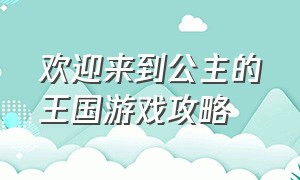 欢迎来到公主的王国游戏攻略